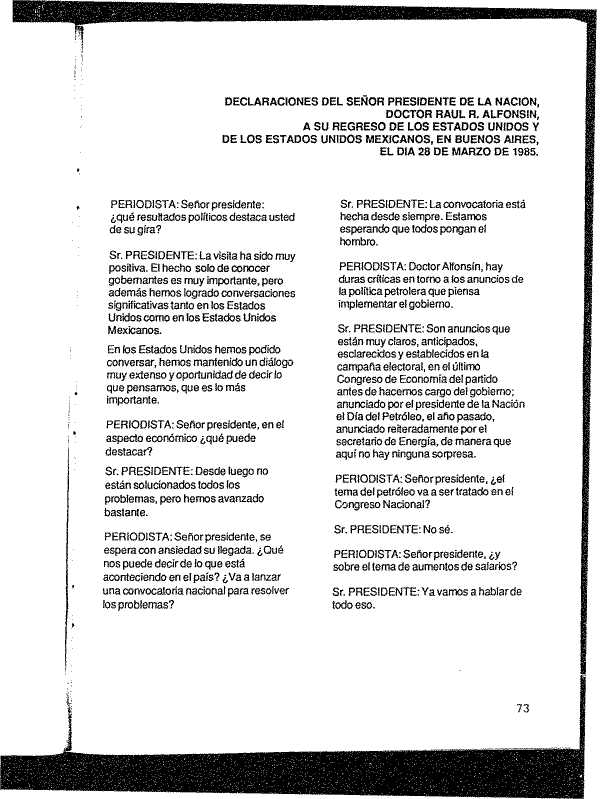 DECLARACIONES DEL SEÑOR PRESIDENTE DE LA NACION, DOCTOR RAUL R. ALFONSIN, A SU REGRESO DE LOS ESTADOS UNIDOS Y DE LOS ESTADOS UNIDOS MEXICANOS, EN BUENOS AIRES, EL DIA 28 DE MARZO DE 1985.

PERIODISTA: Señor presidente: ¿qué resultados políticos destaca usted de su gira?

Sr. PRESIDENTE: La visita ha sido muy positiva. El hecho solo de conocer gobernantes es muy importante, pero además hemos logrado conversaciones significativas tanto en los Estados Unidos como en los Estados Unidos Mexicanos.

En los Estados Unidos hemos podido conversar, hemos mantenido un diálogo muy extenso y oportunidad de decir lo que pensamos, que es lo más importante.

PERIODISTA: Señor presidente, en el aspecto económico ¿qué puede destacar?

Sr. PRESIDENTE: Desde luego no están solucionados todos los problemas, pero hemos avanzado bastante.

PERIODISTA: Señor presidente, se espera con ansiedad su llegada. ¿Qué nos puede decir de lo que está aconteciendo en el país? ¿Va a lanzar una convocatoria nacional para resolver los problemas?

Sr. PRESIDENTE: La convocatoria está hecha desde siempre. Estamos esperando que todos pongan el hombro.

PERIODISTA: Doctor Alfonsín, hay duras críticas en torno a los anuncios de la política petrolera que piensa implementar el gobierno.

Sr. PRESIDENTE: Son anuncios que están muy claros, anticipados, esclarecidos y establecidos en la campaña electoral, en el último Congreso de Economía del partido antes de hacernos cargo del gobierno; anunciado por el presidente de la Nación el Día del Petróleo, el año pasado, anunciado reiteradamente por el secretario de Energía, de manera que aquí no hay ninguna sorpresa.

PERIODISTA: Señor presidente, ¿el tema del petróleo va a ser tratado en el Congreso Nacional?

Sr. PRESIDENTE: No sé.

PERIODISTA: Señor presidente, ¿y sobre el tema de aumentos de salarios?

Sr. PRESIDENTE: Ya vamos a hablar de todo eso.

73